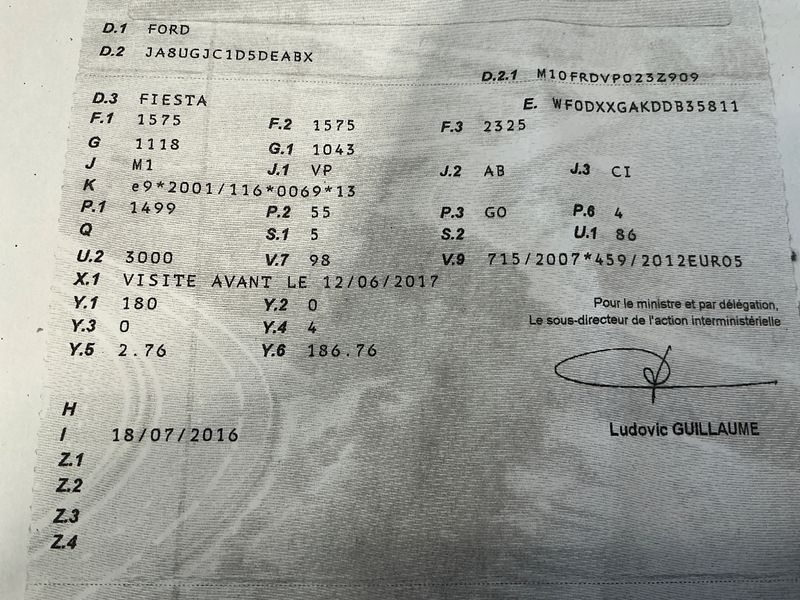 D.1 FORD
D.2 JA8UGJC1D5DEABX
D.2.1 M10FRDVP023Z909
D.3 FIESTA
E. WF0DXXGAKDDB35811
F.1 1575
F.2 1575
F.3 2325
G 1118
G.1 1043
J M1
J.1 VP
J.2 AB
J.3 CI
K e9*2001/116*0069*13
P.1 1499
P.2 55
P.3 GO
P.6 4
Q
S.1 5
S.2
U.1 86
U.2 3000
V.7 98
V.9 715/2007*459/2012EURO5
X.1 VISITE AVANT LE 12/06/2017
Y.1 180
Y.2 0
Y.3 0
Y.4 4
Y.5 2.76
Y.6 186.76

Pour le ministre et par délégation,
Le sous-directeur de l'action interministérielle

Ludovic GUILLAUME

H
I 18/07/2016
Z.1
Z.2
Z.3
Z.4